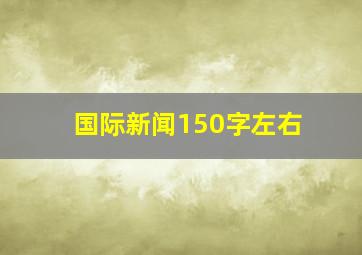 国际新闻150字左右